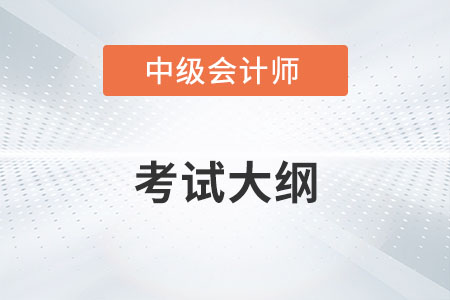 中级会计师

考试大纲